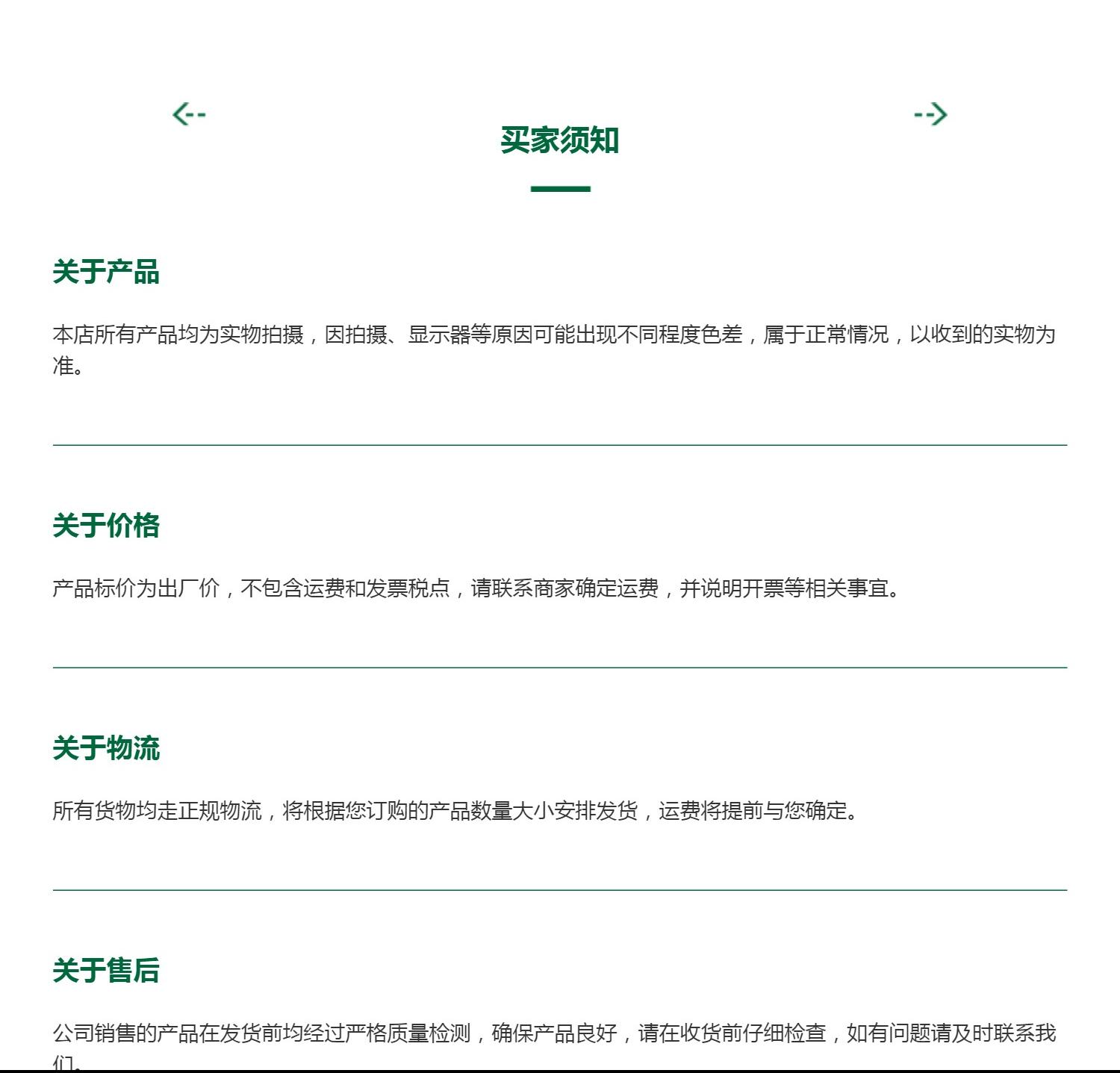 <-- 买家须知 -->

关于产品

本店所有产品均为实物拍摄，因拍摄、显示器等原因可能出现不同程度色差，属于正常情况，以收到的实物为准。

关于价格

产品标价为出厂价，不包含运费和发票税点，请联系商家确定运费，并说明开票等相关事宜。

关于物流

所有货物均走正规物流，将根据您订购的产品数量大小安排发货，运费将提前与您确定。

关于售后

公司销售的产品在发货前均经过严格质量检测，确保产品良好，请在收货前仔细检查，如有问题请及时联系我们。